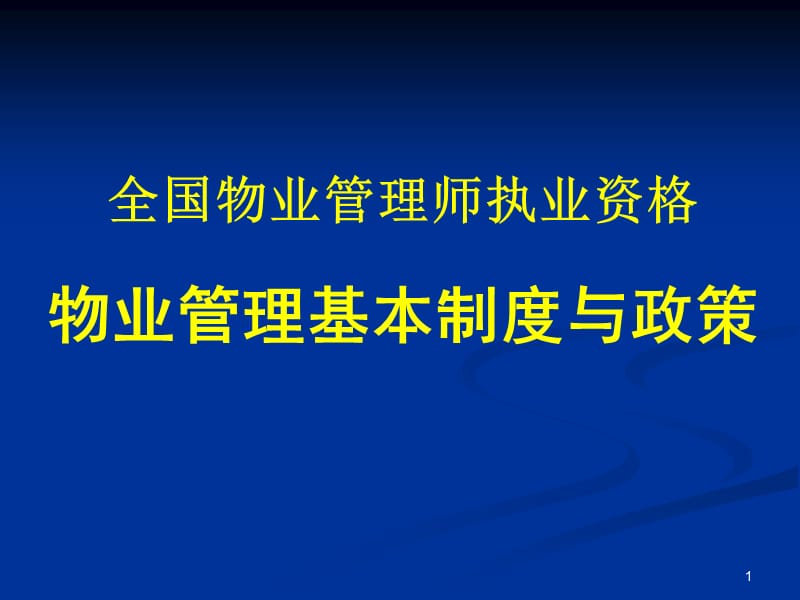 全国物业管理师执业资格

物业管理基本制度与政策

1